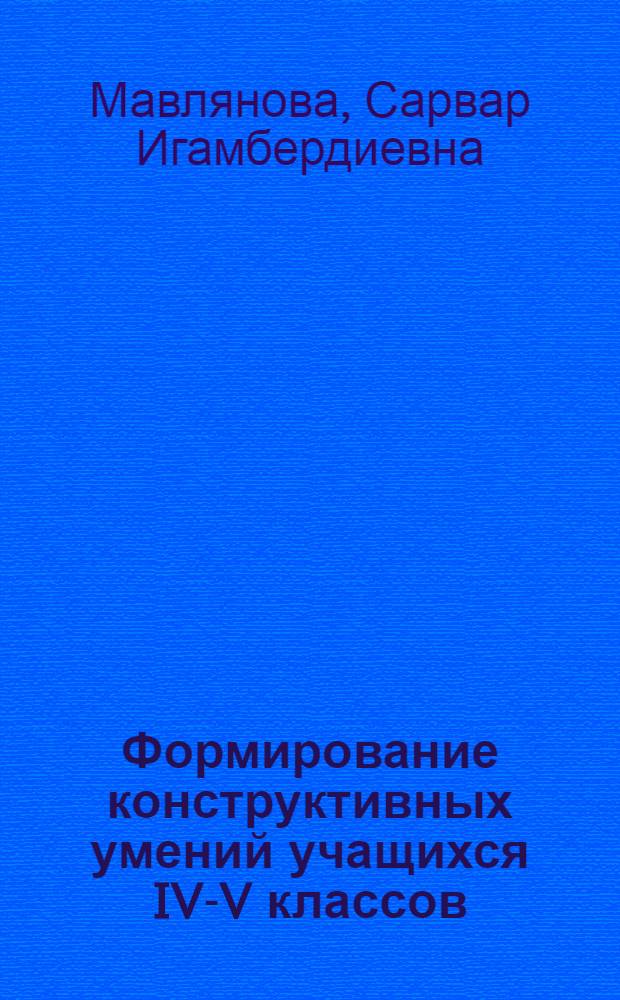 Мавлянова, Сарвар Игамбердиевна

Формирование конструктивных умений учащихся IV-V классов